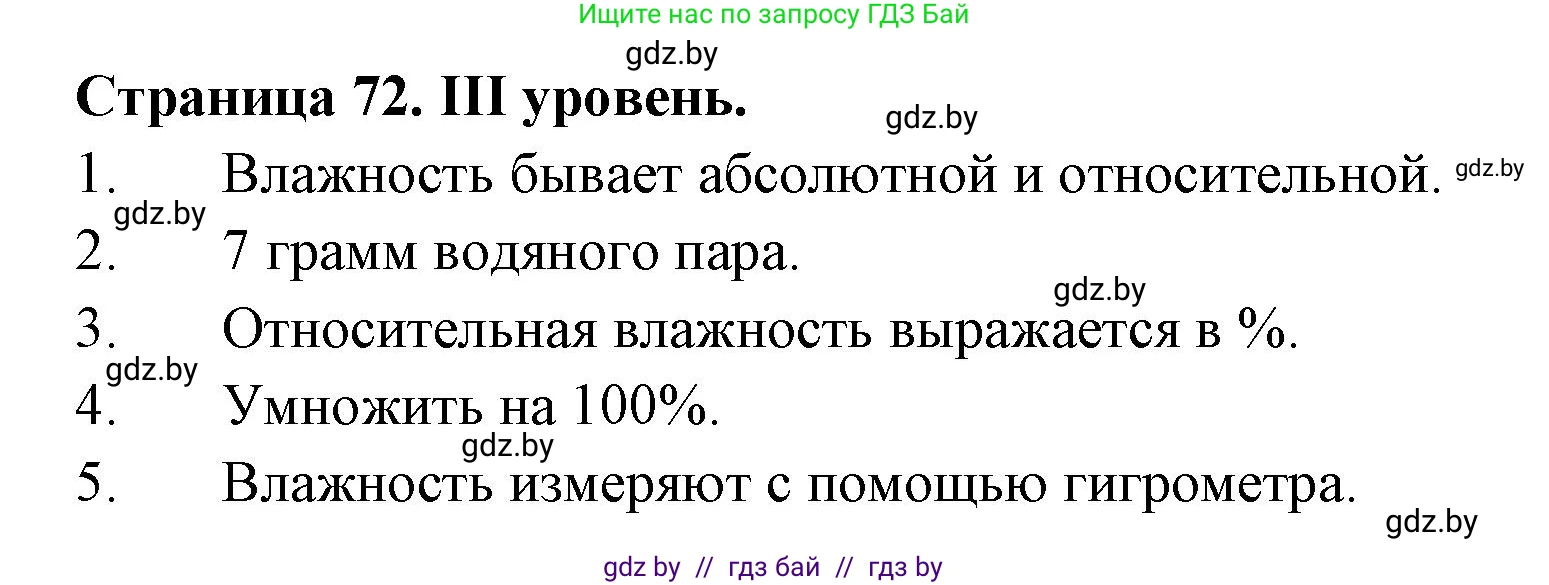 Ищите нас по запросу ГДЗ Бай

gdz.by

Страница 72. III уровень.

gdz.by

1. Влажность бывает абсолютной и относительной. gdz.by

gdz.by

2. 7 грамм водяного пара.

gdz.by

3. Относительная влажность выражается в %.

gdz.by

4. Умножить на 100%.

gdz.by

5. Влажность измеряют с помощью гигрометра.

gdz.by

gdz by // гдз бай // гдз by